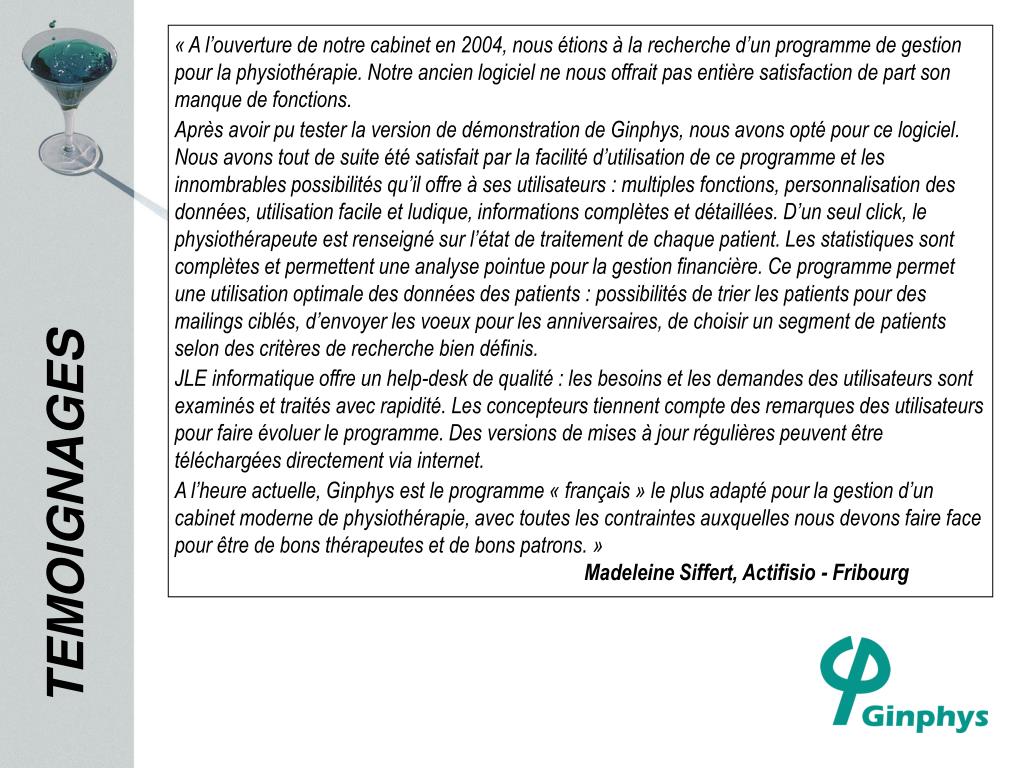 TEMOIGNAGES

« A l'ouverture de notre cabinet en 2004, nous étions à la recherche d'un programme de gestion pour la physiothérapie. Notre ancien logiciel ne nous offrait pas entière satisfaction de part son manque de fonctions.

Après avoir pu tester la version de démonstration de Ginphys, nous avons opté pour ce logiciel. Nous avons tout de suite été satisfait par la facilité d'utilisation de ce programme et les innombrables possibilités qu'il offre à ses utilisateurs : multiples fonctions, personnalisation des données, utilisation facile et ludique, informations complètes et détaillées. D'un seul click, le physiothérapeute est renseigné sur l'état de traitement de chaque patient. Les statistiques sont complètes et permettent une analyse pointue pour la gestion financière. Ce programme permet une utilisation optimale des données des patients : possibilités de trier les patients pour des mailings ciblés, d'envoyer les voeux pour les anniversaires, de choisir un segment de patients selon des critères de recherche bien définis.

JLE informatique offre un help-desk de qualité : les besoins et les demandes des utilisateurs sont examinés et traités avec rapidité. Les concepteurs tiennent compte des remarques des utilisateurs pour faire évoluer le programme. Des versions de mises à jour régulières peuvent être téléchargées directement via internet.

A l'heure actuelle, Ginphys est le programme « français » le plus adapté pour la gestion d'un cabinet moderne de physiothérapie, avec toutes les contraintes auxquelles nous devons faire face pour être de bons thérapeutes et de bons patrons. »

Madeleine Siffert, Actifisio - Fribourg

Ginphys